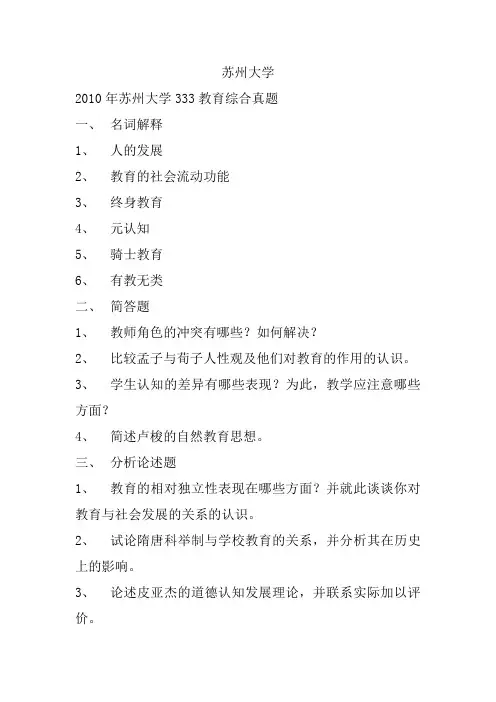 苏州大学

2010 年苏州大学 333 教育综合真题

一、 名词解释

1、 人的发展

2、 教育的社会流动功能

3、 终身教育

4、 元认知

5、 骑士教育

6、 有教无类

二、 简答题

1、 教师角色的冲突有哪些？如何解决？

2、 比较孟子与荀子人性观及他们对教育的作用的认识。

3、 学生认知的差异有哪些表现？为此，教学应注意哪些方面？

4、 简述卢梭的自然教育思想。

三、 分析论述题

1、 教育的相对独立性表现在哪些方面？并就此谈谈你对教育与社会发展的关系的认识。

2、 试论隋唐科举制与学校教育的关系，并分析其在历史上的影响。

3、 论述皮亚杰的道德认知发展理论，并联系实际加以评价。